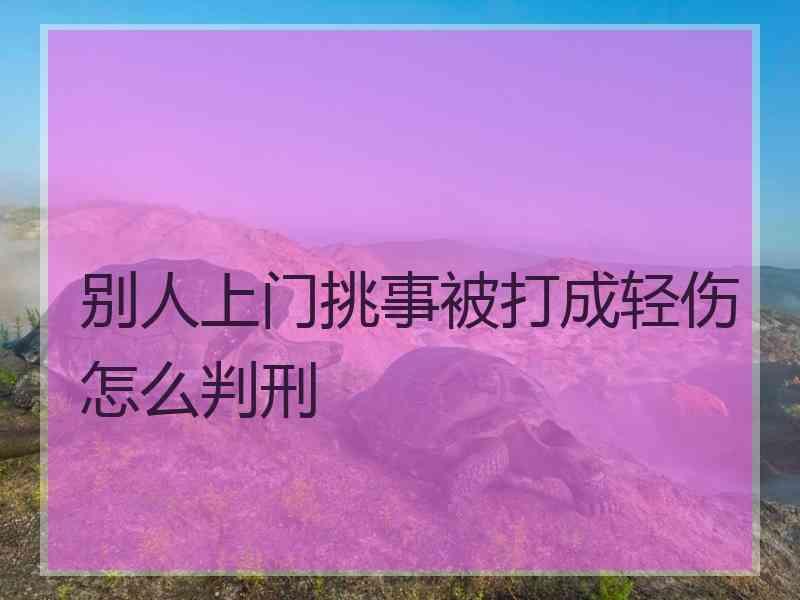 别人上门挑事被打成轻伤怎么判刑